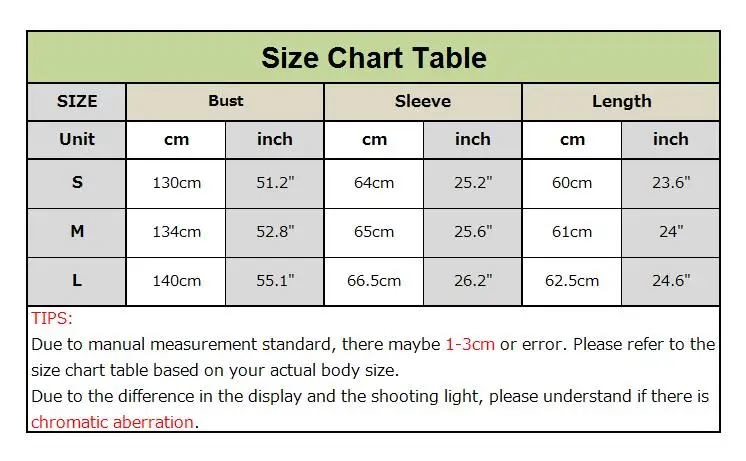 Size Chart Table

| SIZE | Bust | | Sleeve | | Length | |
|---|---|---|---|---|---|---|
| Unit | cm | inch | cm | inch | cm | inch |
| S | 130cm | 51.2" | 64cm | 25.2" | 60cm | 23.6" |
| M | 134cm | 52.8" | 65cm | 25.6" | 61cm | 24" |
| L | 140cm | 55.1" | 66.5cm | 26.2" | 62.5cm | 24.6" |

TIPS:
Due to manual measurement standard, there maybe 1-3cm or error. Please refer to the size chart table based on your actual body size.
Due to the difference in the display and the shooting light, please understand if there is chromatic aberration.